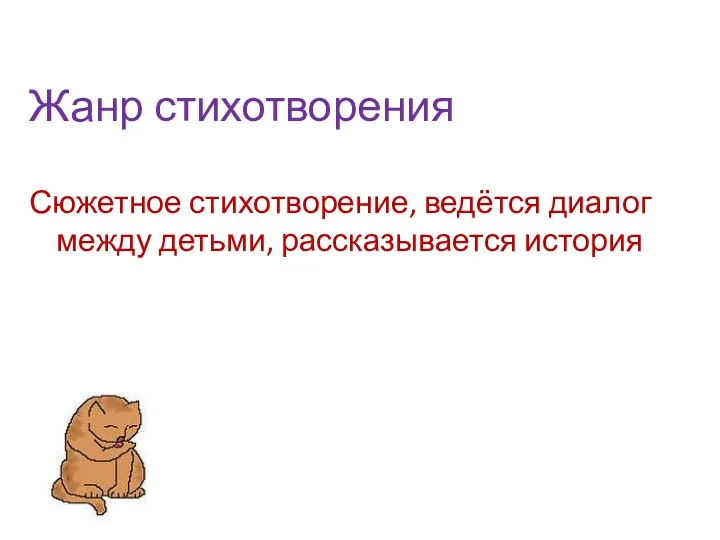 Жанр стихотворения

Сюжетное стихотворение, ведётся диалог между детьми, рассказывается история